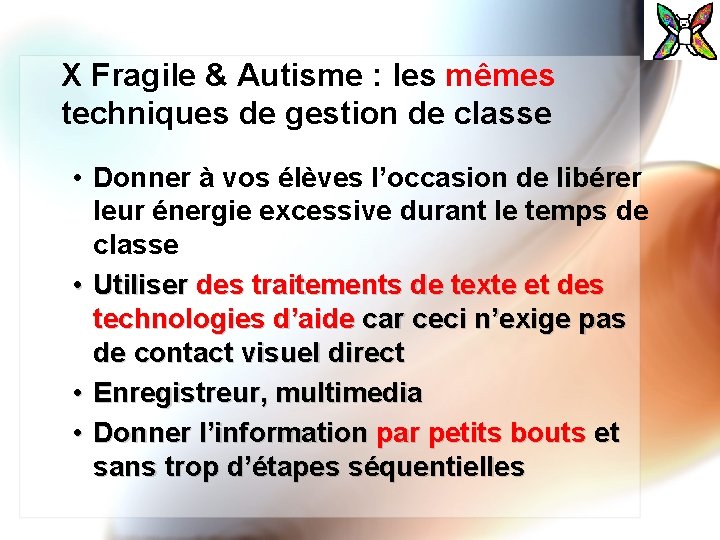 X Fragile & Autisme : les mêmes techniques de gestion de classe

• Donner à vos élèves l'occasion de libérer leur énergie excessive durant le temps de classe
• Utiliser des traitements de texte et des technologies d'aide car ceci n'exige pas de contact visuel direct
• Enregistreur, multimedia
• Donner l'information par petits bouts et sans trop d'étapes séquentielles